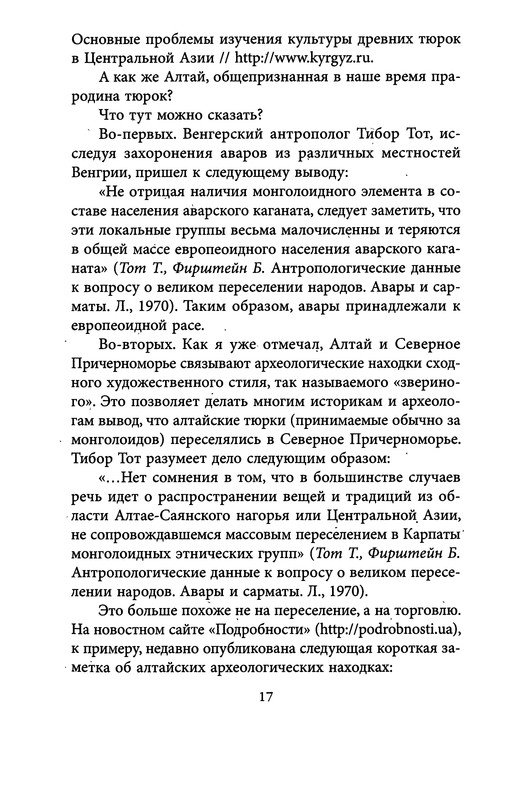 Основные проблемы изучения культуры древних тюрок в Центральной Азии // http://www.kyrgyz.ru.

А как же Алтай, общепризнанная в наше время прародина тюрок?

Что тут можно сказать?

Во-первых. Венгерский антрополог Тибор Тот, исследуя захоронения аваров из различных местностей Венгрии, пришел к следующему выводу:

«Не отрицая наличия монголоидного элемента в составе населения аварского каганата, следует заметить, что эти локальные группы весьма малочисленны и теряются в общей массе европеоидного населения аварского каганата» (Тот Т., Фирштейн Б. Антропологические данные к вопросу о великом переселении народов. Авары и сарматы. Л., 1970). Таким образом, авары принадлежали к европеоидной расе.

Во-вторых. Как я уже отмечал, Алтай и Северное Причерноморье связывают археологические находки сходного художественного стиля, так называемого «звериного». Это позволяет делать многим историкам и археологам вывод, что алтайские тюрки (принимаемые обычно за монголоидов) переселялись в Северное Причерноморье. Тибор Тот разумеет дело следующим образом:

«...Нет сомнения в том, что в большинстве случаев речь идет о распространении вещей и традиций из области Алтае-Саянского нагорья или Центральной Азии, не сопровождавшемся массовым переселением в Карпаты монголоидных этнических групп» (Тот Т., Фирштейн Б. Антропологические данные к вопросу о великом переселении народов. Авары и сарматы. Л., 1970).

Это больше похоже не на переселение, а на торговлю. На новостном сайте «Подробности» (http://podrobnosti.ua), к примеру, недавно опубликована следующая короткая заметка об алтайских археологических находках:

17